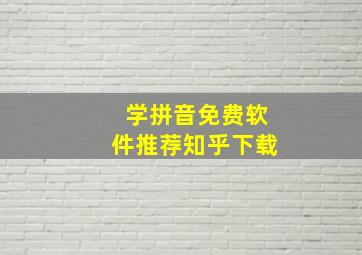 学拼音免费软件推荐知乎下载